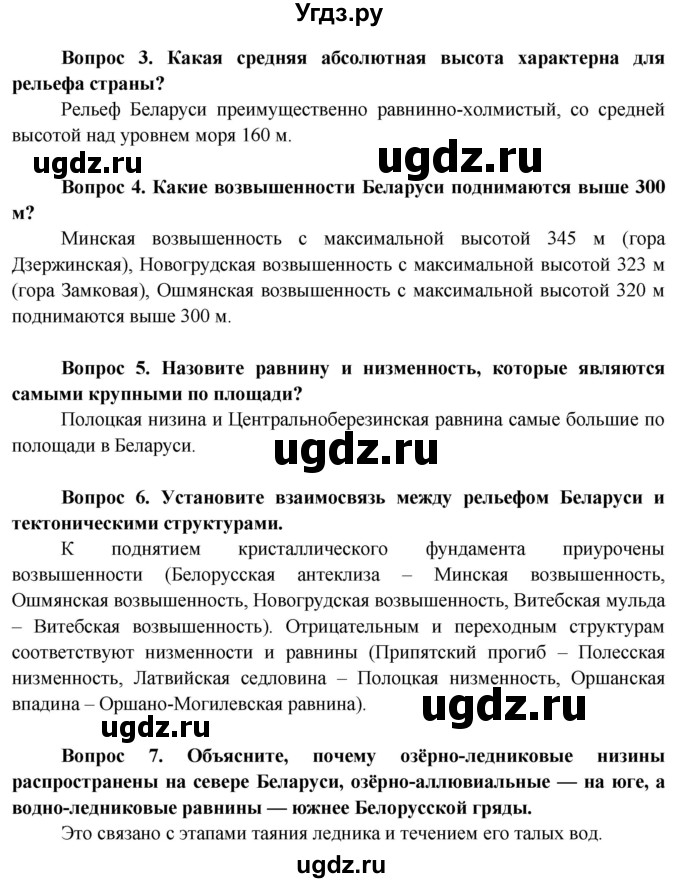 Угдз.ру

Вопрос 3. Какая средняя абсолютная высота характерна для рельефа страны?

Рельеф Беларуси преимущественно равнинно-холмистый, со средней высотой над уровнем моря 160 м.

ugdz.ru ugdz.ru

Вопрос 4. Какие возвышенности Беларуси поднимаются выше 300 м?

Минская возвышенность с максимальной высотой 345 м (гора Дзержинская), Новогрудская возвышенность с максимальной высотой 323 м (гора Замковая), Ошмянская возвышенность с максимальной высотой 320 м поднимаются выше 300 м.

Вопрос 5. Назовите равнину и низменность, которые являются самыми крупными по площади?

Полоцкая низина и Центральноберезинская равнина самые большие по полощади в Беларуси.

ugdz.ru

Вопрос 6. Установите взаимосвязь между рельефом Беларуси и тектоническими структурами.

К поднятием кристаллического фундамента приурочены возвышенности (Белорусская антеклиза – Минская возвышенность, Ошмянская возвышенность, Новогрудская возвышенность, Витебская мульда – Витебская возвышенность). Отрицательным и переходным структурам соответствуют низменности и равнины (Припятский прогиб – Полесская низменность, Латвийская седловина – Полоцкая низменность, Оршанская впадина – Оршано-Могилевская равнина).

ugdz.ru ugdz.ru

Вопрос 7. Объясните, почему озёрно-ледниковые низины распространены на севере Беларуси, озёрно-аллювиальные — на юге, а водно-ледниковые равнины — южнее Белорусской гряды.

Это связано с этапами таяния ледника и течением его талых вод.

ugdz.ru